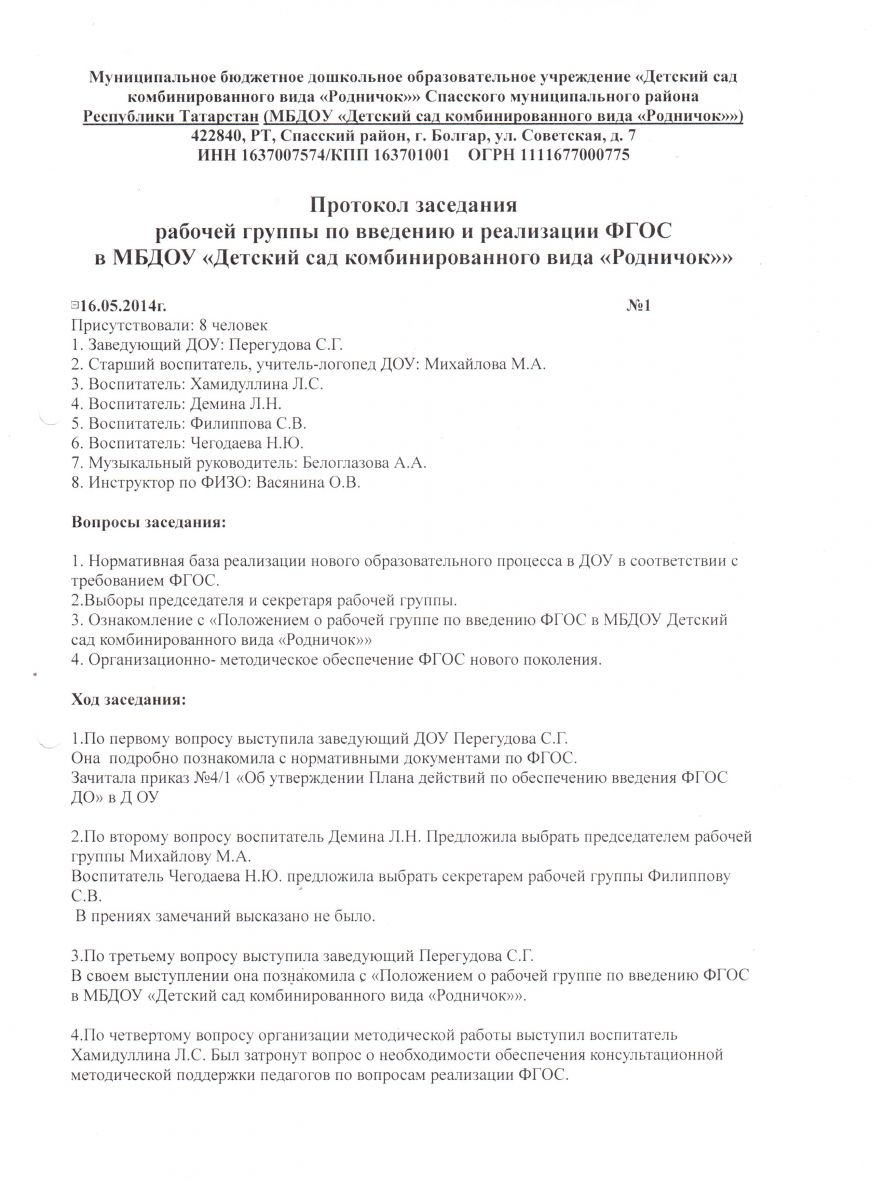 Муниципальное бюджетное дошкольное образовательное учреждение «Детский сад комбинированного вида «Родничок»» Спасского муниципального района Республики Татарстан (МБДОУ «Детский сад комбинированного вида «Родничок»»)
422840, РТ, Спасский район, г. Болгар, ул. Советская, д. 7
ИНН 1637007574/КПП 163701001 ОГРН 1111677000775

Протокол заседания
рабочей группы по введению и реализации ФГОС
в МБДОУ «Детский сад комбинированного вида «Родничок»»

16.05.2014г. №1

Присутствовали: 8 человек
1. Заведующий ДОУ: Перегудова С.Г.
2. Старший воспитатель, учитель-логопед ДОУ: Михайлова М.А.
3. Воспитатель: Хамидуллина Л.С.
4. Воспитатель: Демина Л.Н.
5. Воспитатель: Филиппова С.В.
6. Воспитатель: Чегодаева Н.Ю.
7. Музыкальный руководитель: Белоглазова А.А.
8. Инструктор по ФИЗО: Васянина О.В.

Вопросы заседания:

1. Нормативная база реализации нового образовательного процесса в ДОУ в соответствии с требованием ФГОС.
2.Выборы председателя и секретаря рабочей группы.
3. Ознакомление с «Положением о рабочей группе по введению ФГОС в МБДОУ Детский сад комбинированного вида «Родничок»»
4. Организационно- методическое обеспечение ФГОС нового поколения.

Ход заседания:

1.По первому вопросу выступила заведующий ДОУ Перегудова С.Г.
Она подробно познакомила с нормативными документами по ФГОС.
Зачитала приказ №4/1 «Об утверждении Плана действий по обеспечению введения ФГОС ДО» в Д ОУ

2.По второму вопросу воспитатель Демина Л.Н. Предложила выбрать председателем рабочей группы Михайлову М.А.
Воспитатель Чегодаева Н.Ю. предложила выбрать секретарем рабочей группы Филиппову С.В.
В прениях замечаний высказано не было.

3.По третьему вопросу выступила заведующий Перегудова С.Г.
В своем выступлении она познакомила с «Положением о рабочей группе по введению ФГОС в МБДОУ «Детский сад комбинированного вида «Родничок»».

4.По четвертому вопросу организации методической работы выступил воспитатель Хамидуллина Л.С. Был затронут вопрос о необходимости обеспечения консультационной методической поддержки педагогов по вопросам реализации ФГОС.